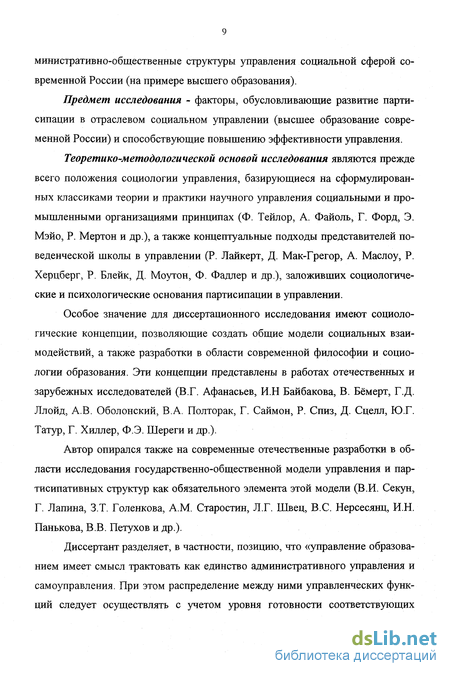 9

министративно-общественные структуры управления социальной сферой современной России (на примере высшего образования).

Предмет исследования - факторы, обусловливающие развитие партисипации в отраслевом социальном управлении (высшее образование современной России) и способствующие повышению эффективности управления.

Теоретико-методологической основой исследования являются прежде всего положения социологии управления, базирующиеся на сформулированных классиками теории и практики научного управления социальными и промышленными организациями принципах (Ф. Тейлор, А. Файоль, Г. Форд, Э. Мэйо, Р. Мертон и др.), а также концептуальные подходы представителей поведенческой школы в управлении (Р. Лайкерт, Д. Мак-Грегор, А. Маслоу, Р. Херцберг, Р. Блейк, Д. Моутон, Ф. Фадлер и др.), заложивших социологические и психологические основания партисипации в управлении.

Особое значение для диссертационного исследования имеют социологические концепции, позволяющие создать общие модели социальных взаимодействий, а также разработки в области современной философии и социологии образования. Эти концепции представлены в работах отечественных и зарубежных исследователей (В.Г. Афанасьев, И.Н Байбакова, В. Бёмерт, Г.Д. Ллойд, А.В. Оболонский, В.А. Полторак, Г. Саймон, Р. Спиз, Д. Сцелл, Ю.Г. Татур, Г. Хиллер, Ф.Э. Шереги и др.).

Автор опирался также на современные отечественные разработки в области исследования государственно-общественной модели управления и партисипативных структур как обязательного элемента этой модели (В.И. Секун, Г. Лапина, З.Т. Голенкова, А.М. Старостин, Л.Г. Швец, В.С. Нерсесянц, И.Н. Панькова, В.В. Петухов и др.).

Диссертант разделяет, в частности, позицию, что «управление образованием имеет смысл трактовать как единство административного управления и самоуправления. При этом распределение между ними управленческих функций следует осуществлять с учетом уровня готовности соответствующих

dsLib.net
библиотека диссертаций